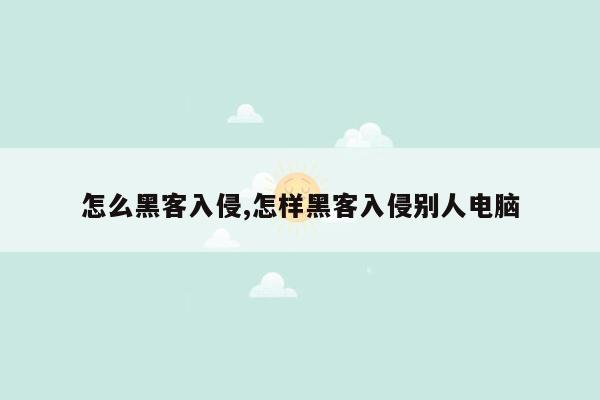 怎么黑客入侵,怎样黑客入侵别人电脑